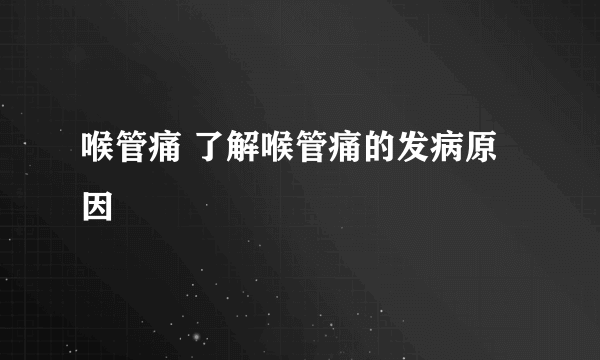 喉管痛 了解喉管痛的发病原因